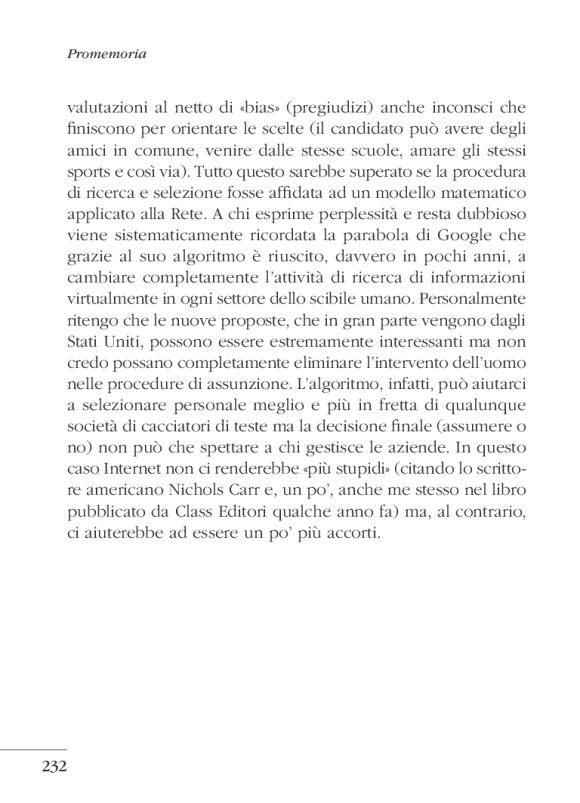 Promemoria

valutazioni al netto di «bias» (pregiudizi) anche inconsci che finiscono per orientare le scelte (il candidato può avere degli amici in comune, venire dalle stesse scuole, amare gli stessi sports e così via). Tutto questo sarebbe superato se la procedura di ricerca e selezione fosse affidata ad un modello matematico applicato alla Rete. A chi esprime perplessità e resta dubbioso viene sistematicamente ricordata la parabola di Google che grazie al suo algoritmo è riuscito, davvero in pochi anni, a cambiare completamente l'attività di ricerca di informazioni virtualmente in ogni settore dello scibile umano. Personalmente ritengo che le nuove proposte, che in gran parte vengono dagli Stati Uniti, possono essere estremamente interessanti ma non credo possano completamente eliminare l'intervento dell'uomo nelle procedure di assunzione. L'algoritmo, infatti, può aiutarci a selezionare personale meglio e più in fretta di qualunque società di cacciatori di teste ma la decisione finale (assumere o no) non può che spettare a chi gestisce le aziende. In questo caso Internet non ci renderebbe «più stupidi» (citando lo scrittore americano Nichols Carr e, un po', anche me stesso nel libro pubblicato da Class Editori qualche anno fa) ma, al contrario, ci aiuterebbe ad essere un po' più accorti.

232